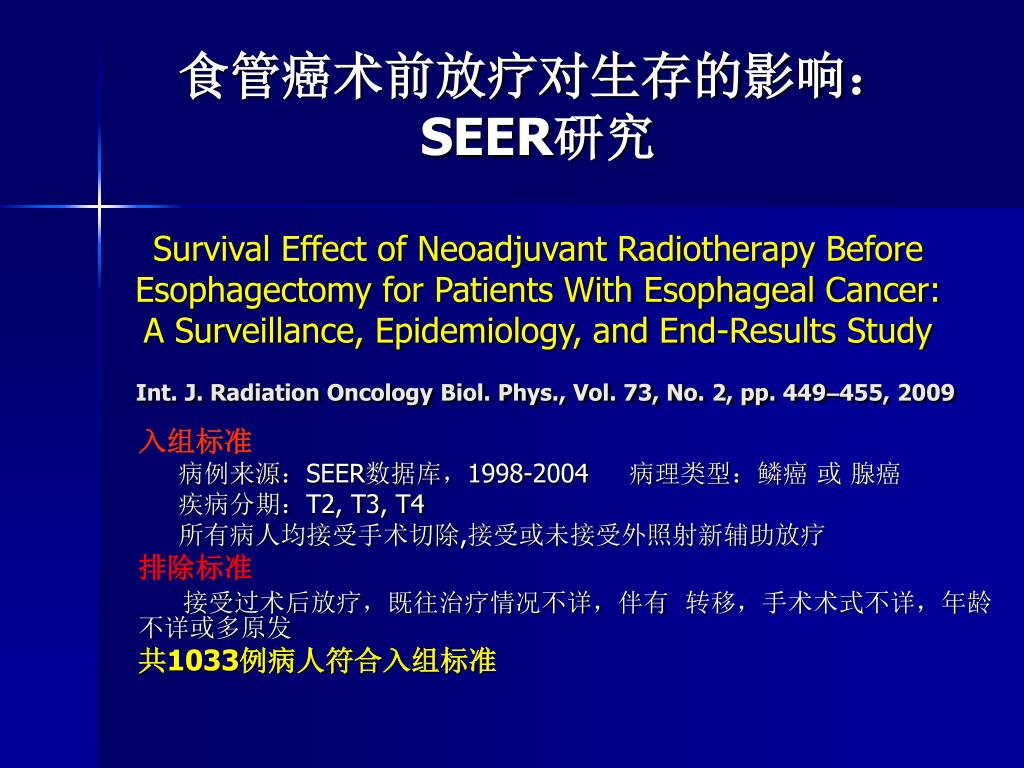 食管癌术前放疗对生存的影响：
SEER研究

Survival Effect of Neoadjuvant Radiotherapy Before Esophagectomy for Patients With Esophageal Cancer: A Surveillance, Epidemiology, and End-Results Study

Int. J. Radiation Oncology Biol. Phys., Vol. 73, No. 2, pp. 449–455, 2009

入组标准
病例来源：SEER数据库，1998-2004　病理类型：鳞癌 或 腺癌
疾病分期：T2, T3, T4
所有病人均接受手术切除,接受或未接受外照射新辅助放疗
排除标准
接受过术后放疗，既往治疗情况不详，伴有 转移，手术术式不详，年龄不详或多原发
共1033例病人符合入组标准